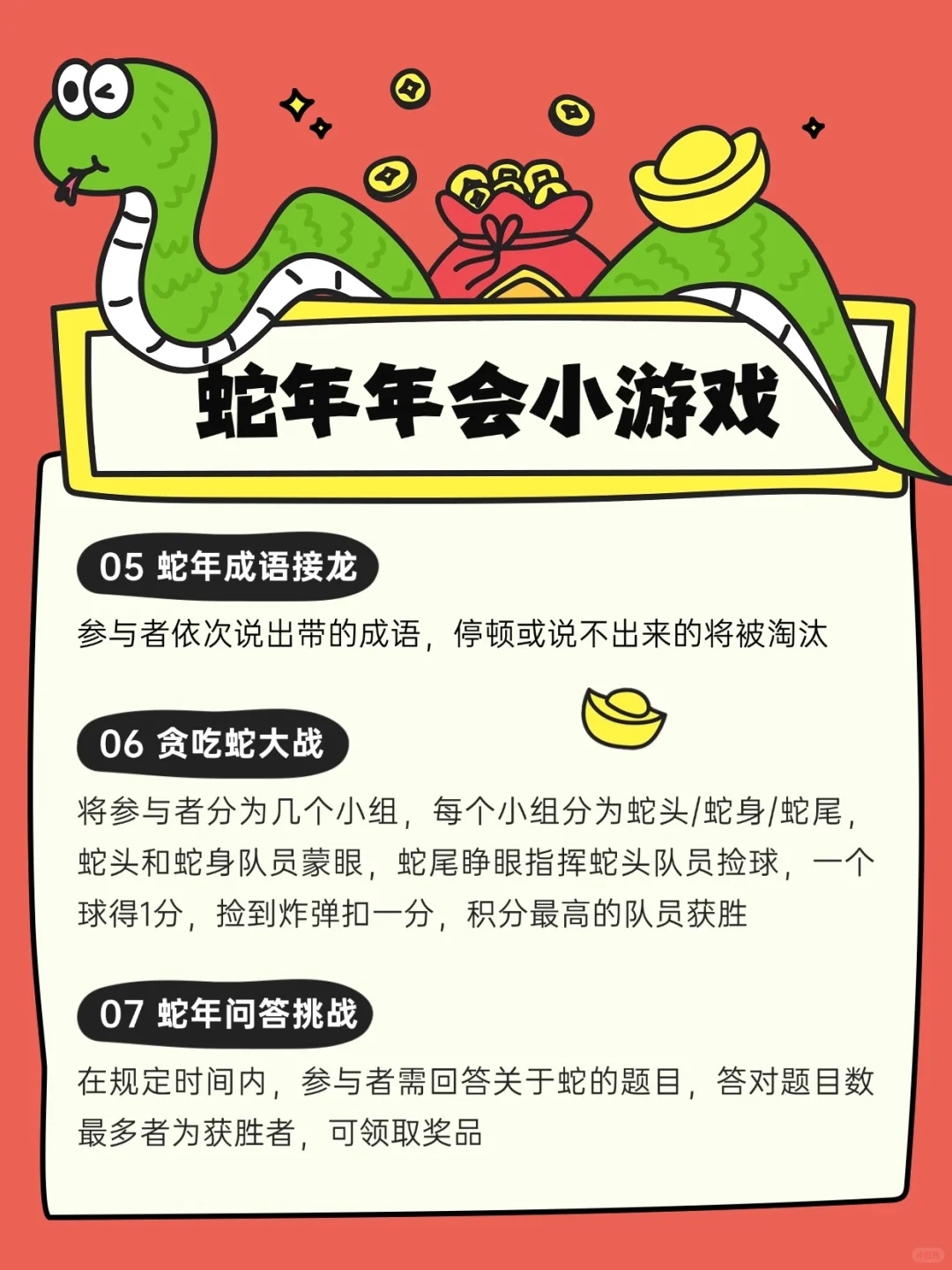 蛇年年会小游戏

05 蛇年成语接龙

参与者依次说出带的成语，停顿或说不出来的将被淘汰

06 贪吃蛇大战

将参与者分为几个小组，每个小组分为蛇头/蛇身/蛇尾，蛇头和蛇身队员蒙眼，蛇尾睁眼指挥蛇头队员捡球，一个球得1分，捡到炸弹扣一分，积分最高的队员获胜

07 蛇年问答挑战

在规定时间内，参与者需回答关于蛇的题目，答对题目数最多者为获胜者，可领取奖品